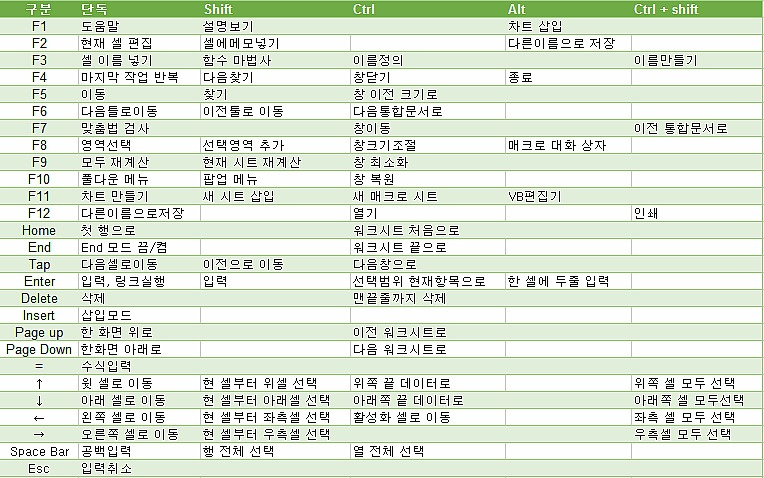 | 구분 | 단독 | Shift | Ctrl | Alt | Ctrl + shift |
|---|---|---|---|---|---|
| F1 | 도움말 | 설명보기 | | 차트 삽입 | |
| F2 | 현재 셀 편집 | 셀에메모넣기 | | 다른이름으로 저장 | |
| F3 | 셀 이름 넣기 | 함수 마법사 | 이름정의 | | 이름만들기 |
| F4 | 마지막 작업 반복 | 다음찾기 | 창닫기 | 종료 | |
| F5 | 이동 | 찾기 | 창 이전 크기로 | | |
| F6 | 다음틀로이동 | 이전틀로 이동 | 다음통합문서로 | | |
| F7 | 맞춤법 검사 | | 창이동 | | 이전 통합문서로 |
| F8 | 영역선택 | 선택영역 추가 | 창크기조절 | 매크로 대화 상자 | |
| F9 | 모두 재계산 | 현재 시트 재계산 | 창 최소화 | | |
| F10 | 풀다운 메뉴 | 팝업 메뉴 | 창 복원 | | |
| F11 | 차트 만들기 | 새 시트 삽입 | 새 매크로 시트 | VB편집기 | |
| F12 | 다른이름으로저장 | | 열기 | | 인쇄 |
| Home | 첫 행으로 | | 워크시트 처음으로 | | |
| End | End 모드 끔/켬 | | 워크시트 끝으로 | | |
| Tap | 다음셀로이동 | 이전으로 이동 | 다음창으로 | | |
| Enter | 입력, 링크실행 | 입력 | 선택범위 현재항목으로 | 한 셀에 두줄 입력 | |
| Delete | 삭제 | | 맨끝줄까지 삭제 | | |
| Insert | 삽입모드 | | | | |
| Page up | 한 화면 위로 | | 이전 워크시트로 | | |
| Page Down | 한화면 아래로 | | 다음 워크시트로 | | |
| = | 수식입력 | | | | |
| ↑ | 윗 셀로 이동 | 현 셀부터 위셀 선택 | 위쪽 끝 데이터로 | | 위쪽 셀 모두 선택 |
| ↓ | 아래 셀로 이동 | 현 셀부터 아래셀 선택 | 아래쪽 끝 데이터로 | | 아래쪽 셀 모두선택 |
| ← | 왼쪽 셀로 이동 | 현 셀부터 좌측셀 선택 | 활성화 셀로 이동 | | 좌측 셀 모두 선택 |
| → | 오른쪽 셀로 이동 | 현 셀부터 우측셀 선택 | | | 우측셀 모두 선택 |
| Space Bar | 공백입력 | 행 전체 선택 | 열 전체 선택 | | |
| Esc | 입력취소 | | | | |